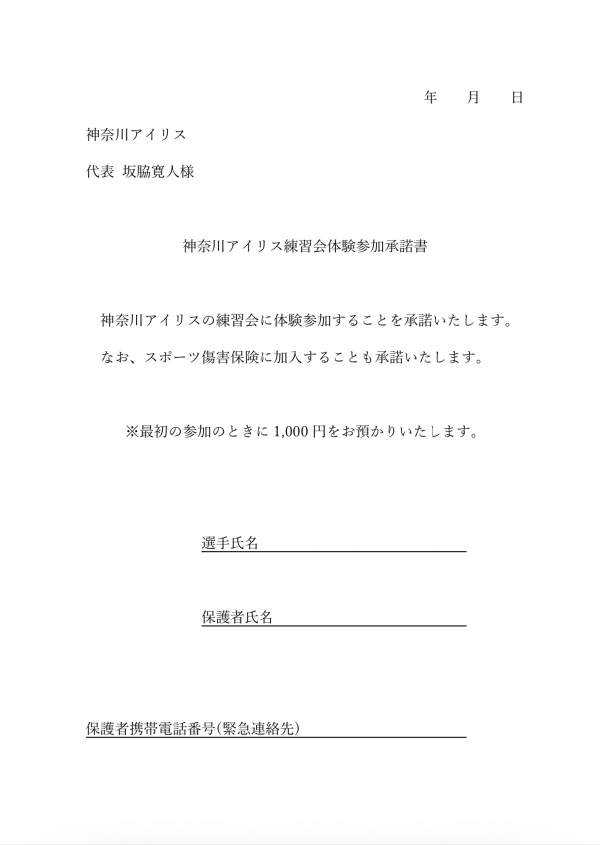 年　　月　　日

神奈川アイリス

代表 坂脇寛人様

神奈川アイリス練習会体験参加承諾書

神奈川アイリスの練習会に体験参加することを承諾いたします。

なお、スポーツ傷害保険に加入することも承諾いたします。

※最初の参加のときに 1,000 円をお預かりいたします。

選手氏名

保護者氏名

保護者携帯電話番号(緊急連絡先)